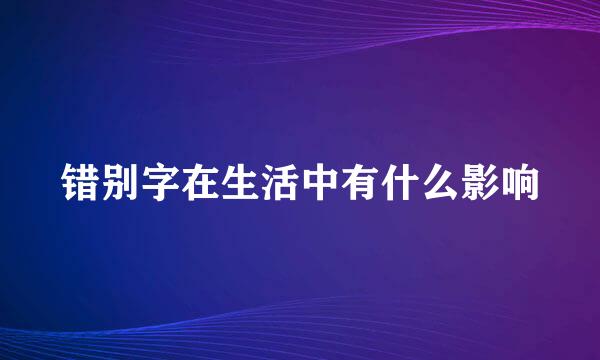 错别字在生活中有什么影响